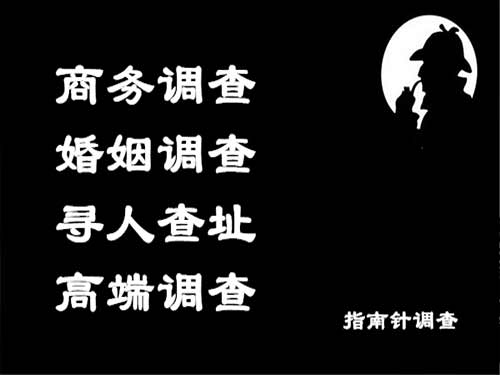 商务调查
婚姻调查
寻人查址
高端调查

指南针调查